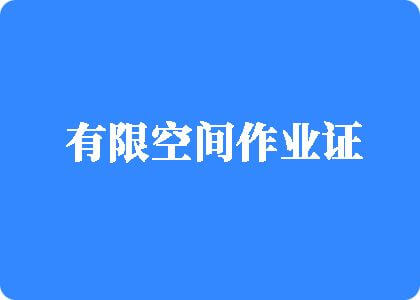 有限空间作业证